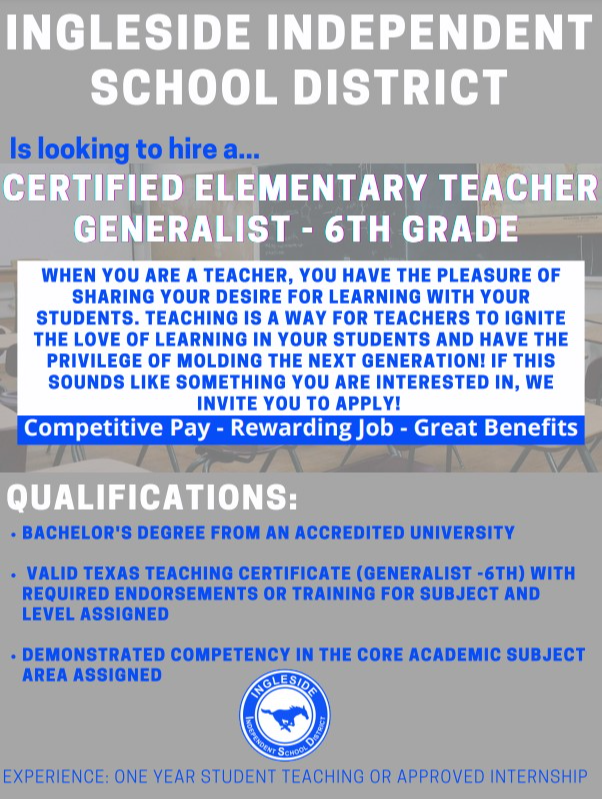 INGLESIDE INDEPENDENT SCHOOL DISTRICT

Is looking to hire a...

CERTIFIED ELEMENTARY TEACHER GENERALIST - 6TH GRADE

WHEN YOU ARE A TEACHER, YOU HAVE THE PLEASURE OF SHARING YOUR DESIRE FOR LEARNING WITH YOUR STUDENTS. TEACHING IS A WAY FOR TEACHERS TO IGNITE THE LOVE OF LEARNING IN YOUR STUDENTS AND HAVE THE PRIVILEGE OF MOLDING THE NEXT GENERATION! IF THIS SOUNDS LIKE SOMETHING YOU ARE INTERESTED IN, WE INVITE YOU TO APPLY!

Competitive Pay - Rewarding Job - Great Benefits

QUALIFICATIONS:

• BACHELOR'S DEGREE FROM AN ACCREDITED UNIVERSITY

• VALID TEXAS TEACHING CERTIFICATE (GENERALIST -6TH) WITH REQUIRED ENDORSEMENTS OR TRAINING FOR SUBJECT AND LEVEL ASSIGNED

• DEMONSTRATED COMPETENCY IN THE CORE ACADEMIC SUBJECT AREA ASSIGNED

INGLESIDE INDEPENDENT SCHOOL DISTRICT

EXPERIENCE: ONE YEAR STUDENT TEACHING OR APPROVED INTERNSHIP